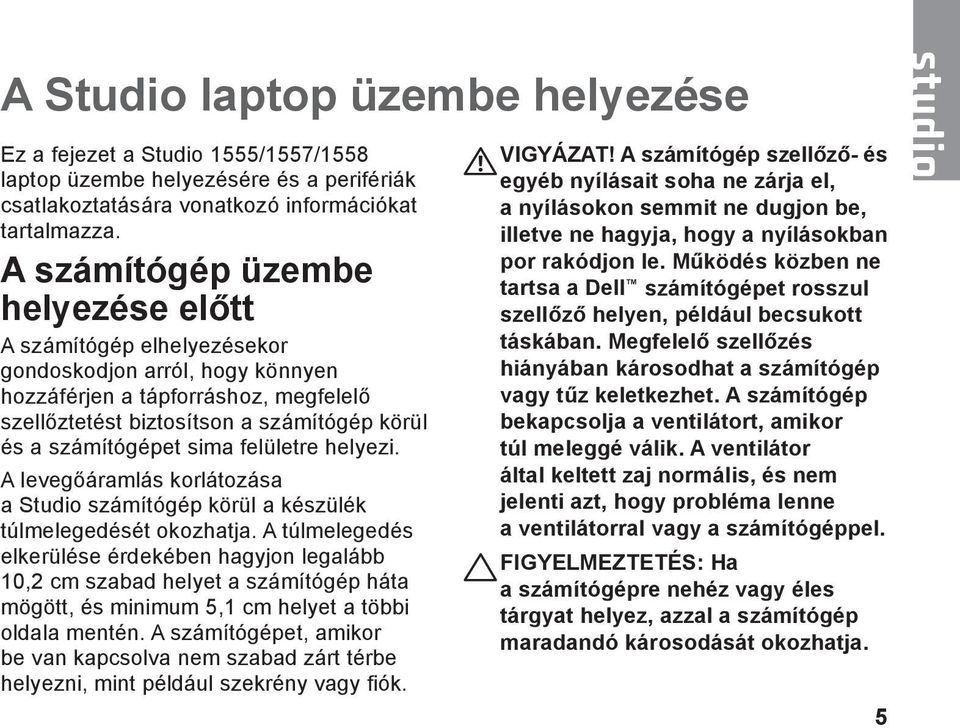 studio

A Studio laptop üzembe helyezése

Ez a fejezet a Studio 1555/1557/1558 laptop üzembe helyezésére és a perifériák csatlakoztatására vonatkozó információkat tartalmazza.

A számítógép üzembe helyezése előtt

A számítógép elhelyezésekor gondoskodjon arról, hogy könnyen hozzáférjen a tápforráshoz, megfelelő szellőztetést biztosítson a számítógép körül és a számítógépet sima felületre helyezi.

A levegőáramlás korlátozása a Studio számítógép körül a készülék túlmelegedését okozhatja. A túlmelegedés elkerülése érdekében hagyjon legalább 10,2 cm szabad helyet a számítógép háta mögött, és minimum 5,1 cm helyet a többi oldala mentén. A számítógépet, amikor be van kapcsolva nem szabad zárt térbe helyezni, mint például szekrény vagy fiók.

VIGYÁZAT! A számítógép szellőző- és egyéb nyílásait soha ne zárja el, a nyílásokon semmit ne dugjon be, illetve ne hagyja, hogy a nyílásokban por rakódjon le. Működés közben ne tartsa a Dell™ számítógépet rosszul szellőző helyen, például becsukott táskában. Megfelelő szellőzés hiányában károsodhat a számítógép vagy tűz keletkezhet. A számítógép bekapcsolja a ventilátort, amikor túl meleggé válik. A ventilátor által keltett zaj normális, és nem jelenti azt, hogy probléma lenne a ventilátorral vagy a számítógéppel.

FIGYELMEZTETÉS: Ha a számítógépre nehéz vagy éles tárgyat helyez, azzal a számítógép maradandó károsodását okozhatja.

5